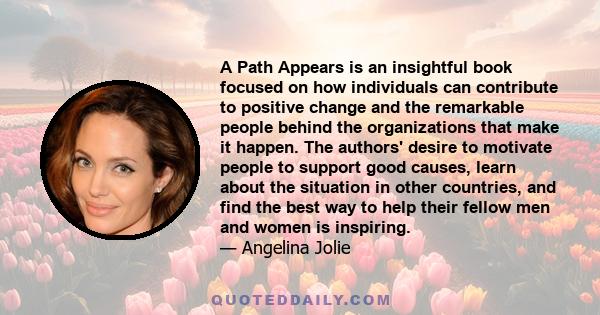 A Path Appears is an insightful book focused on how individuals can contribute to positive change and the remarkable people behind the organizations that make it happen. The authors' desire to motivate people to support good causes, learn about the situation in other countries, and find the best way to help their fellow men and women is inspiring.
— Angelina Jolie

QUOTEDDAILY.COM